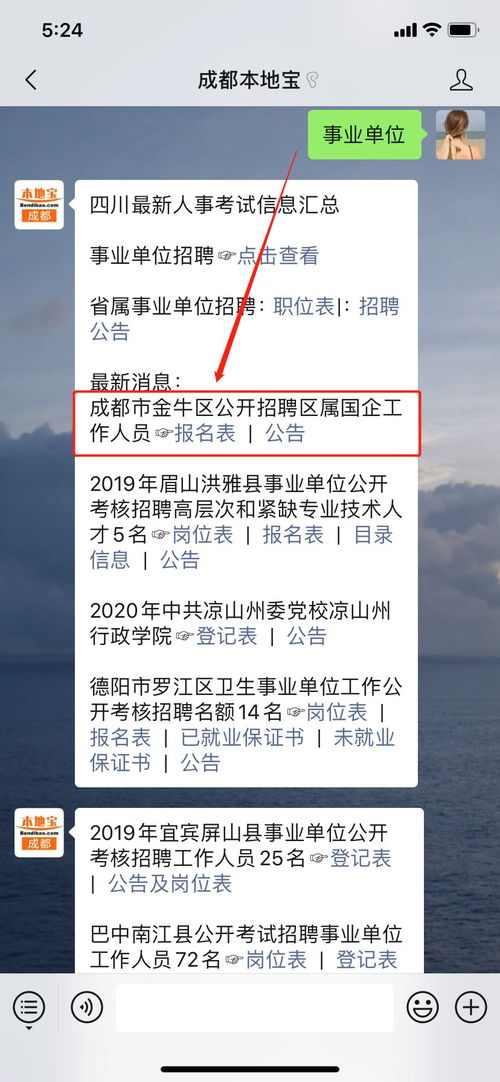 5:24

成都本地宝

事业单位

本地宝
Bendibao.com
成都

四川最新人事考试信息汇总

事业单位招聘☞点击查看

省属事业单位招聘：职位表|：招聘公告

最新消息：
成都市金牛区公开招聘区属国企工作人员☞报名表 | 公告

2019年眉山洪雅县事业单位公开考核招聘高层次和紧缺专业技术人才5名☞岗位表 | 报名表 | 目录信息 | 公告

2020年中共凉山州委党校凉山州行政学院☞登记表 | 公告

德阳市罗江区卫生事业单位工作公开考核招聘名额14名☞岗位表 | 报名表 | 已就业保证书 | 未就业保证书 | 公告

本地宝
Bendibao.com
成都

2019年宜宾屏山县事业单位公开考核招聘工作人员25名☞登记表 | 公告及岗位表

巴中南江县公开考试招聘事业单位工作人员72名☞岗位表 | 登记表